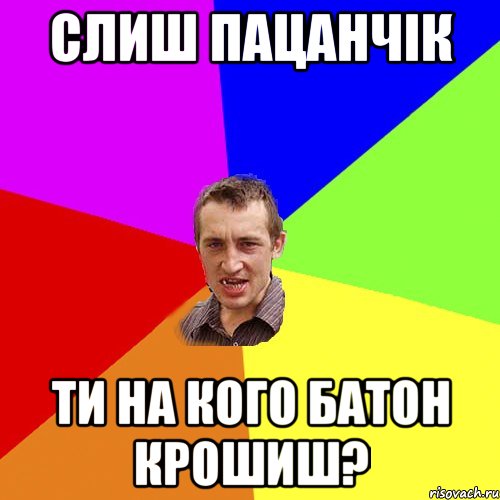 СЛИШ ПАЦАНЧІК

ТИ НА КОГО БАТОН КРОШИШ?

risovach.ru